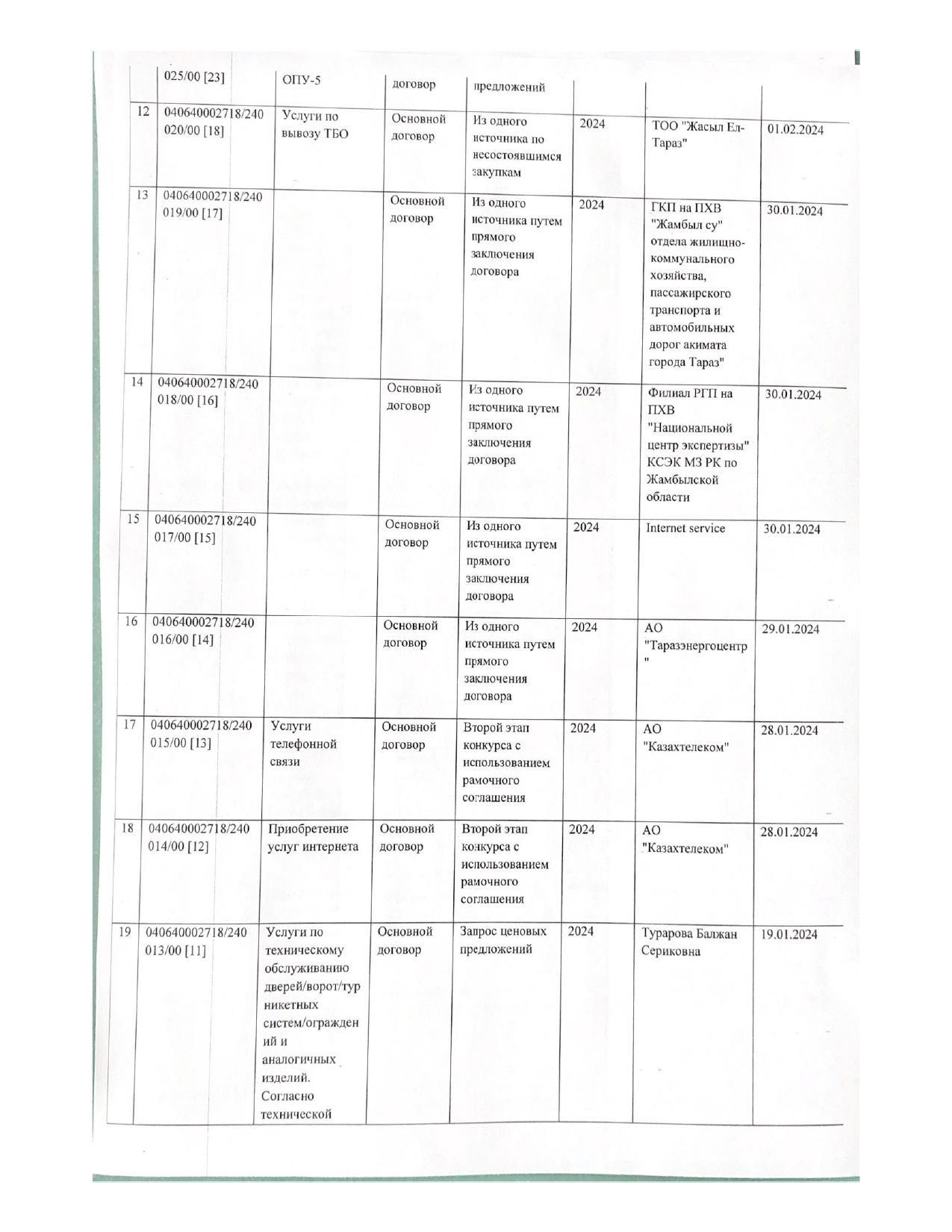 |  | 025/00 [23] | ОПУ-5 | договор | предложений |  |  |  |
|---|---|---|---|---|---|---|---|
| 12 | 040640002718/240020/00 [18] | Услуги по вывозу ТБО | Основной договор | Из одного источника по несостоявшимся закупкам | 2024 | ТОО "Жасыл Ел-Тараз" | 01.02.2024 |
| 13 | 040640002718/240019/00 [17] |  | Основной договор | Из одного источника путем прямого заключения договора | 2024 | ГКП на ПХВ "Жамбыл су" отдела жилищно-коммунального хозяйства, пассажирского транспорта и автомобильных дорог акимата города Тараз" | 30.01.2024 |
| 14 | 040640002718/240018/00 [16] |  | Основной договор | Из одного источника путем прямого заключения договора | 2024 | Филиал РГП на ПХВ "Национальной центр экспертизы" КСЭК МЗ РК по Жамбылской области | 30.01.2024 |
| 15 | 040640002718/240017/00 [15] |  | Основной договор | Из одного источника путем прямого заключения договора | 2024 | Internet service | 30.01.2024 |
| 16 | 040640002718/240016/00 [14] |  | Основной договор | Из одного источника путем прямого заключения договора | 2024 | АО "Таразэнергоцентр" | 29.01.2024 |
| 17 | 040640002718/240015/00 [13] | Услуги телефонной связи | Основной договор | Второй этап конкурса с использованием рамочного соглашения | 2024 | АО "Казахтелеком" | 28.01.2024 |
| 18 | 040640002718/240014/00 [12] | Приобретение услуг интернета | Основной договор | Второй этап конкурса с использованием рамочного соглашения | 2024 | АО "Казахтелеком" | 28.01.2024 |
| 19 | 040640002718/240013/00 [11] | Услуги по техническому обслуживанию дверей/ворот/турникетных систем/ограждений и аналогичных изделий. Согласно технической | Основной договор | Запрос ценовых предложений | 2024 | Турарова Балжан Сериковна | 19.01.2024 |